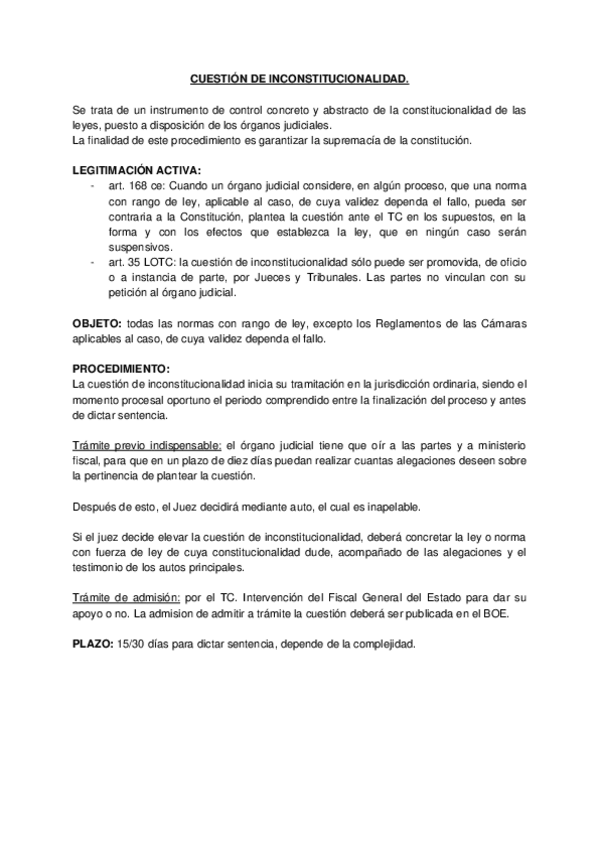 CUESTIÓN DE INCONSTITUCIONALIDAD.

Se trata de un instrumento de control concreto y abstracto de la constitucionalidad de las leyes, puesto a disposición de los órganos judiciales.
La finalidad de este procedimiento es garantizar la supremacía de la constitución.

LEGITIMACIÓN ACTIVA:
- art. 168 ce: Cuando un órgano judicial considere, en algún proceso, que una norma con rango de ley, aplicable al caso, de cuya validez dependa el fallo, pueda ser contraria a la Constitución, plantea la cuestión ante el TC en los supuestos, en la forma y con los efectos que establezca la ley, que en ningún caso serán suspensivos.
- art. 35 LOTC: la cuestión de inconstitucionalidad sólo puede ser promovida, de oficio o a instancia de parte, por Jueces y Tribunales. Las partes no vinculan con su petición al órgano judicial.

OBJETO: todas las normas con rango de ley, excepto los Reglamentos de las Cámaras aplicables al caso, de cuya validez dependa el fallo.

PROCEDIMIENTO:
La cuestión de inconstitucionalidad inicia su tramitación en la jurisdicción ordinaria, siendo el momento procesal oportuno el periodo comprendido entre la finalización del proceso y antes de dictar sentencia.

Trámite previo indispensable: el órgano judicial tiene que oír a las partes y a ministerio fiscal, para que en un plazo de diez días puedan realizar cuantas alegaciones deseen sobre la pertinencia de plantear la cuestión.

Después de esto, el Juez decidirá mediante auto, el cual es inapelable.

Si el juez decide elevar la cuestión de inconstitucionalidad, deberá concretar la ley o norma con fuerza de ley de cuya constitucionalidad dude, acompañado de las alegaciones y el testimonio de los autos principales.

Trámite de admisión: por el TC. Intervención del Fiscal General del Estado para dar su apoyo o no. La admision de admitir a trámite la cuestión deberá ser publicada en el BOE.

PLAZO: 15/30 días para dictar sentencia, depende de la complejidad.